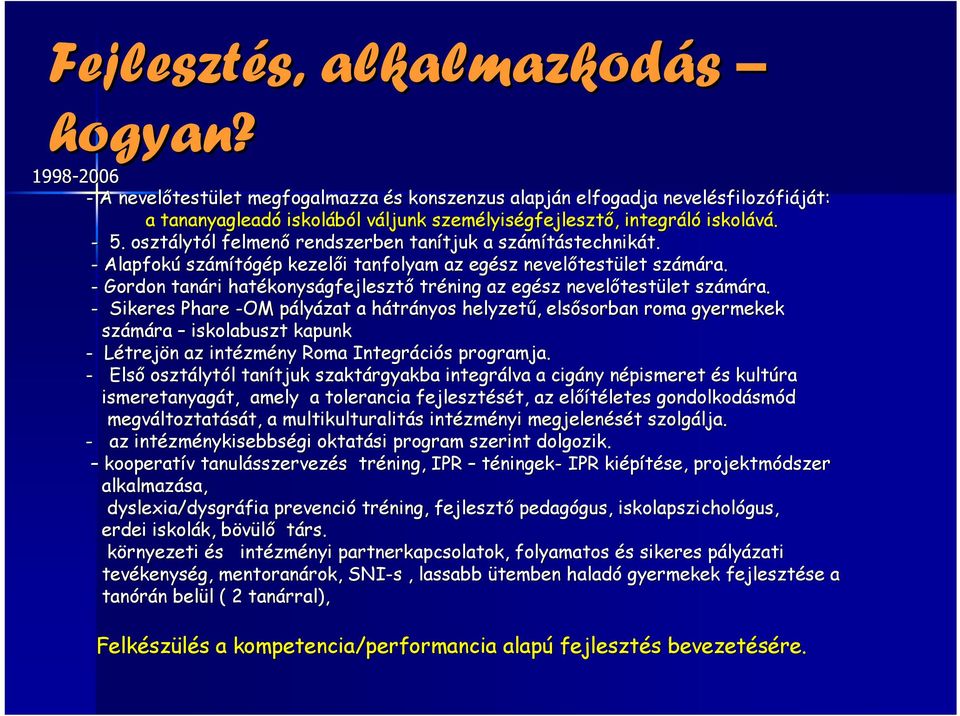 Fejlesztés, alkalmazkodás – hogyan?

1998-2006

- A nevelőtestület megfogalmazza és konszenzus alapján elfogadja nevelésfilozófiáját: a tananyagleadó iskolából váljunk személyiségfejlesztő, integráló iskolává.

- 5. osztálytól felmenő rendszerben tanítjuk a számítástechnikát.

- Alapfokú számítógép kezelői tanfolyam az egész nevelőtestület számára.

- Gordon tanári hatékonyságfejlesztő tréning az egész nevelőtestület számára.

- Sikeres Phare -OM pályázat a hátrányos helyzetű, elsősorban roma gyermekek számára – iskolabuszt kapunk

- Létrejön az intézmény Roma Integrációs programja.

- Első osztálytól tanítjuk szaktárgyakba integrálva a cigány népismeret és kultúra ismeretanyagát, amely a tolerancia fejlesztését, az előítéletes gondolkodásmód megváltoztatását, a multikulturalitás intézményi megjelenését szolgálja.

- az intézménykisebbségi oktatási program szerint dolgozik.

– kooperatív tanulásszervezés tréning, IPR – téningek- IPR kiépítése, projektmódszer alkalmazása,

dyslexia/dysgráfia prevenció tréning, fejlesztő pedagógus, iskolapszichológus, erdei iskolák, bövülő társ.

környezeti és intézményi partnerkapcsolatok, folyamatos és sikeres pályázati tevékenység, mentoranárok, SNI-s , lassabb ütemben haladó gyermekek fejlesztése a tanórán belül ( 2 tanárral),

Felkészülés a kompetencia/performancia alapú fejlesztés bevezetésére.